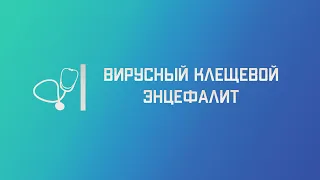 ВИРУСНЫЙ КЛЕЩЕВОЙ ЭНЦЕФАЛИТ